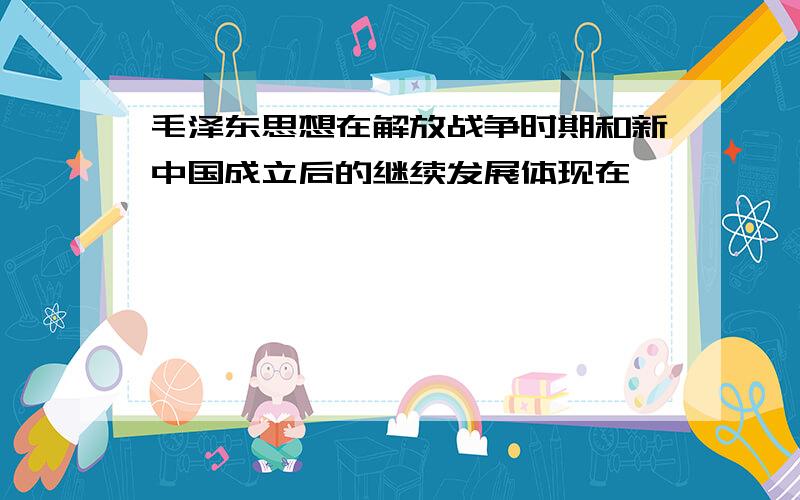 毛泽东思想在解放战争时期和新中国成立后的继续发展体现在